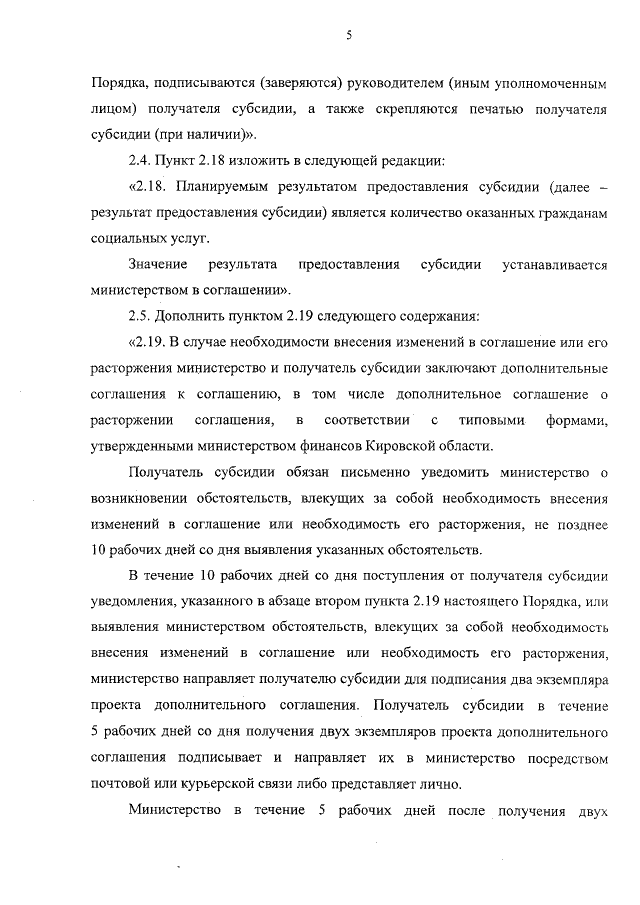 5

Порядка, подписываются (заверяются) руководителем (иным уполномоченным лицом) получателя субсидии, а также скрепляются печатью получателя субсидии (при наличии)».

2.4. Пункт 2.18 изложить в следующей редакции:

«2.18. Планируемым результатом предоставления субсидии (далее – результат предоставления субсидии) является количество оказанных гражданам социальных услуг.

Значение результата предоставления субсидии устанавливается министерством в соглашении».

2.5. Дополнить пунктом 2.19 следующего содержания:

«2.19. В случае необходимости внесения изменений в соглашение или его расторжения министерство и получатель субсидии заключают дополнительные соглашения к соглашению, в том числе дополнительное соглашение о расторжении соглашения, в соответствии с типовыми формами, утвержденными министерством финансов Кировской области.

Получатель субсидии обязан письменно уведомить министерство о возникновении обстоятельств, влекущих за собой необходимость внесения изменений в соглашение или необходимость его расторжения, не позднее 10 рабочих дней со дня выявления указанных обстоятельств.

В течение 10 рабочих дней со дня поступления от получателя субсидии уведомления, указанного в абзаце втором пункта 2.19 настоящего Порядка, или выявления министерством обстоятельств, влекущих за собой необходимость внесения изменений в соглашение или необходимость его расторжения, министерство направляет получателю субсидии для подписания два экземпляра проекта дополнительного соглашения. Получатель субсидии в течение 5 рабочих дней со дня получения двух экземпляров проекта дополнительного соглашения подписывает и направляет их в министерство посредством почтовой или курьерской связи либо представляет лично.

Министерство в течение 5 рабочих дней после получения двух